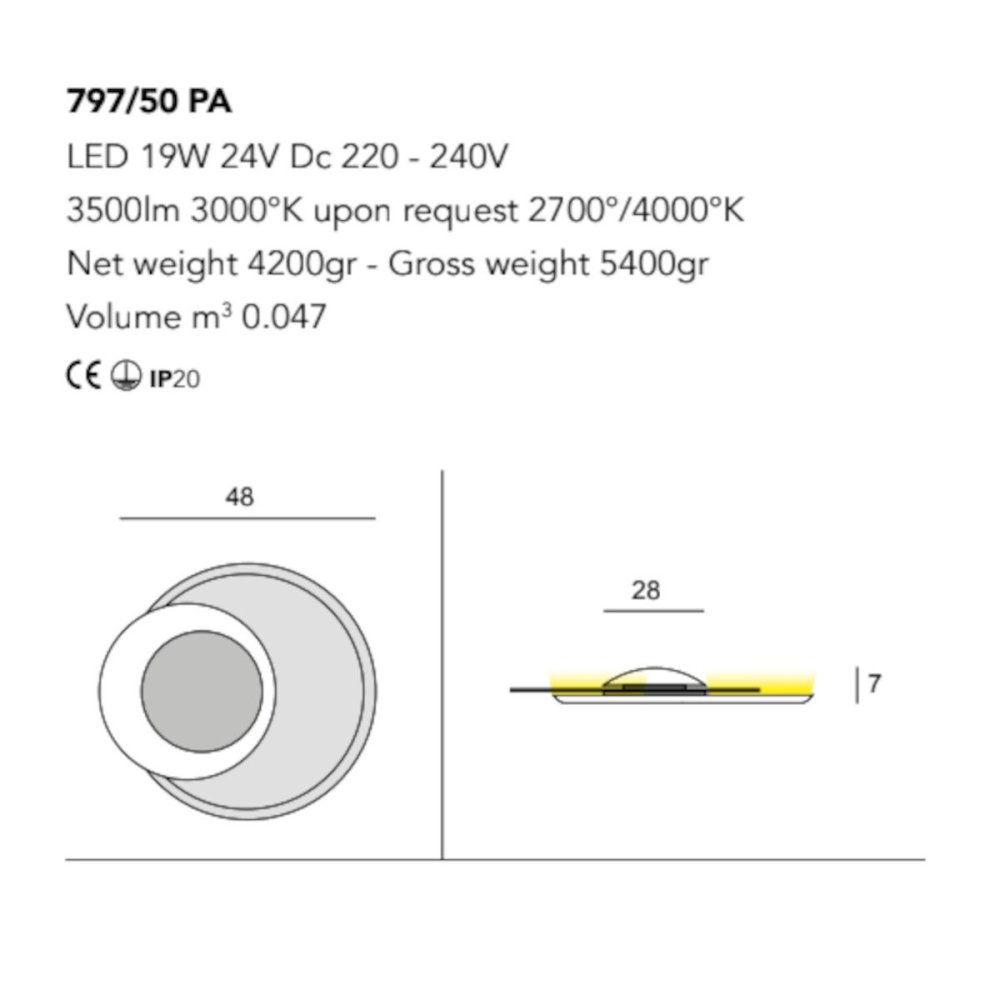 797/50 PA
LED 19W 24V Dc 220 - 240V
3500lm 3000°K upon request 2700°/4000°K
Net weight 4200gr - Gross weight 5400gr
Volume m³ 0.047
CE IP20

48

28

7